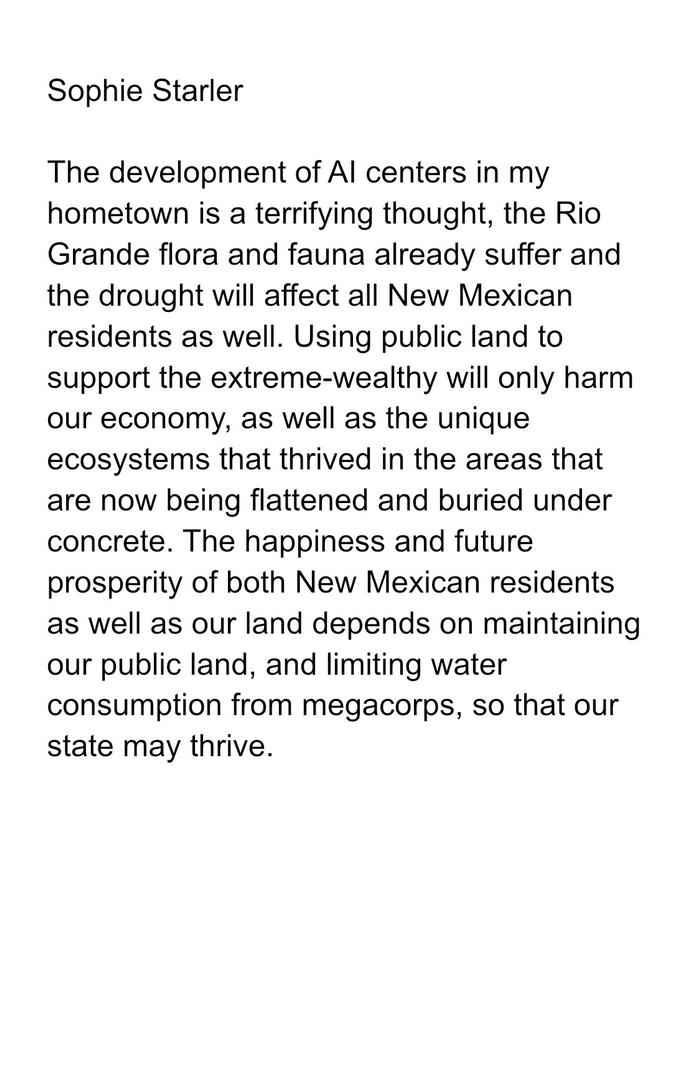 Sophie Starler

The development of AI centers in my hometown is a terrifying thought, the Rio Grande flora and fauna already suffer and the drought will affect all New Mexican residents as well. Using public land to support the extreme-wealthy will only harm our economy, as well as the unique ecosystems that thrived in the areas that are now being flattened and buried under concrete. The happiness and future prosperity of both New Mexican residents as well as our land depends on maintaining our public land, and limiting water consumption from megacorps, so that our state may thrive.